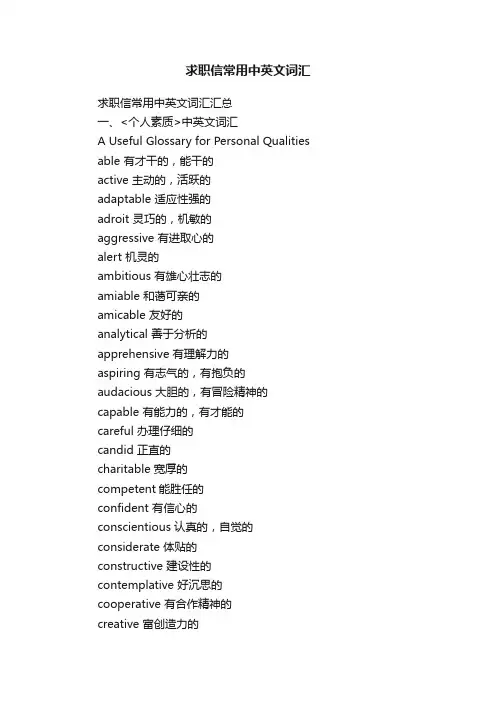 求职信常用中英文词汇

求职信常用中英文词汇汇总
一、<个人素质>中英文词汇
A Useful Glossary for Personal Qualities
able 有才干的，能干的
active 主动的，活跃的
adaptable 适应性强的
adroit 灵巧的，机敏的
aggressive 有进取心的
alert 机灵的
ambitious 有雄心壮志的
amiable 和蔼可亲的
amicable 友好的
analytical 善于分析的
apprehensive 有理解力的
aspiring 有志气的，有抱负的
audacious 大胆的，有冒险精神的
capable 有能力的，有才能的
careful 办理仔细的
candid 正直的
charitable 宽厚的
competent 能胜任的
confident 有信心的
conscientious 认真的，自觉的
considerate 体贴的
constructive 建设性的
contemplative 好沉思的
cooperative 有合作精神的
creative 富创造力的